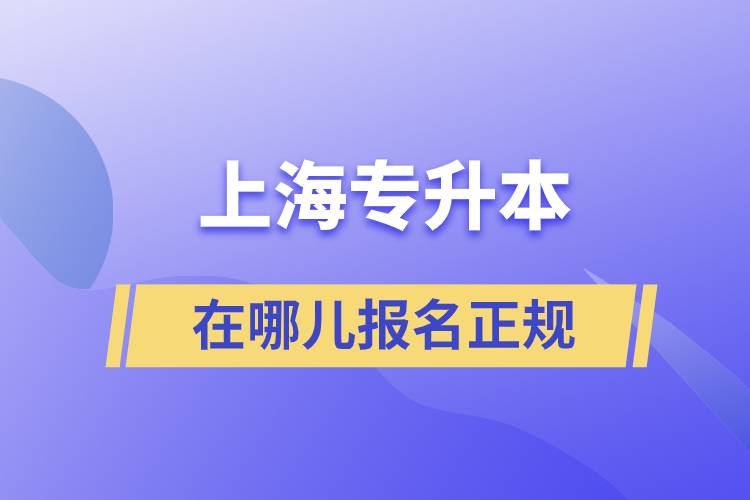 上海专升本

在哪儿报名正规